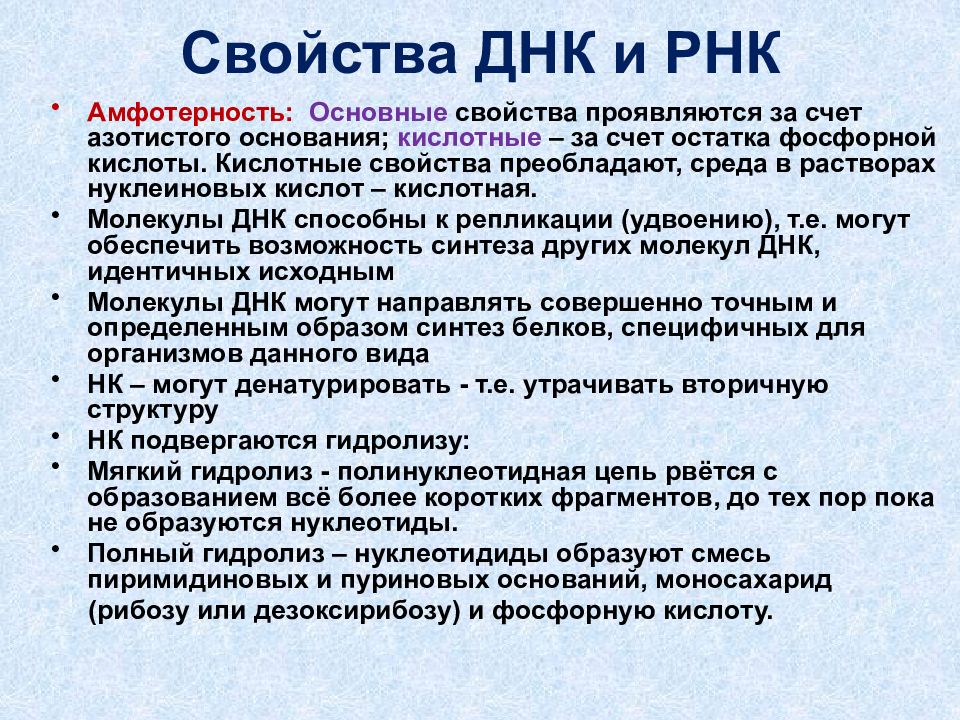 Свойства ДНК и РНК

• Амфотерность: Основные свойства проявляются за счет азотистого основания; кислотные – за счет остатка фосфорной кислоты. Кислотные свойства преобладают, среда в растворах нуклеиновых кислот – кислотная.
• Молекулы ДНК способны к репликации (удвоению), т.е. могут обеспечить возможность синтеза других молекул ДНК, идентичных исходным
• Молекулы ДНК могут направлять совершенно точным и определенным образом синтез белков, специфичных для организмов данного вида
• НК – могут денатурировать - т.е. утрачивать вторичную структуру
• НК подвергаются гидролизу:
• Мягкий гидролиз - полинуклеотидная цепь рвётся с образованием всё более коротких фрагментов, до тех пор пока не образуются нуклеотиды.
• Полный гидролиз – нуклеотидиды образуют смесь пиримидиновых и пуриновых оснований, моносахарид (рибозу или дезоксирибозу) и фосфорную кислоту.